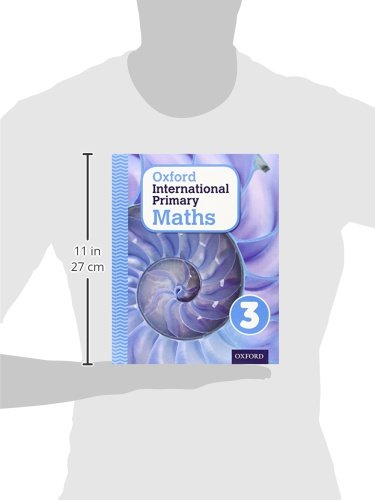 11 in
27 cm

Oxford
International
Primary
Maths

3

OXFORD